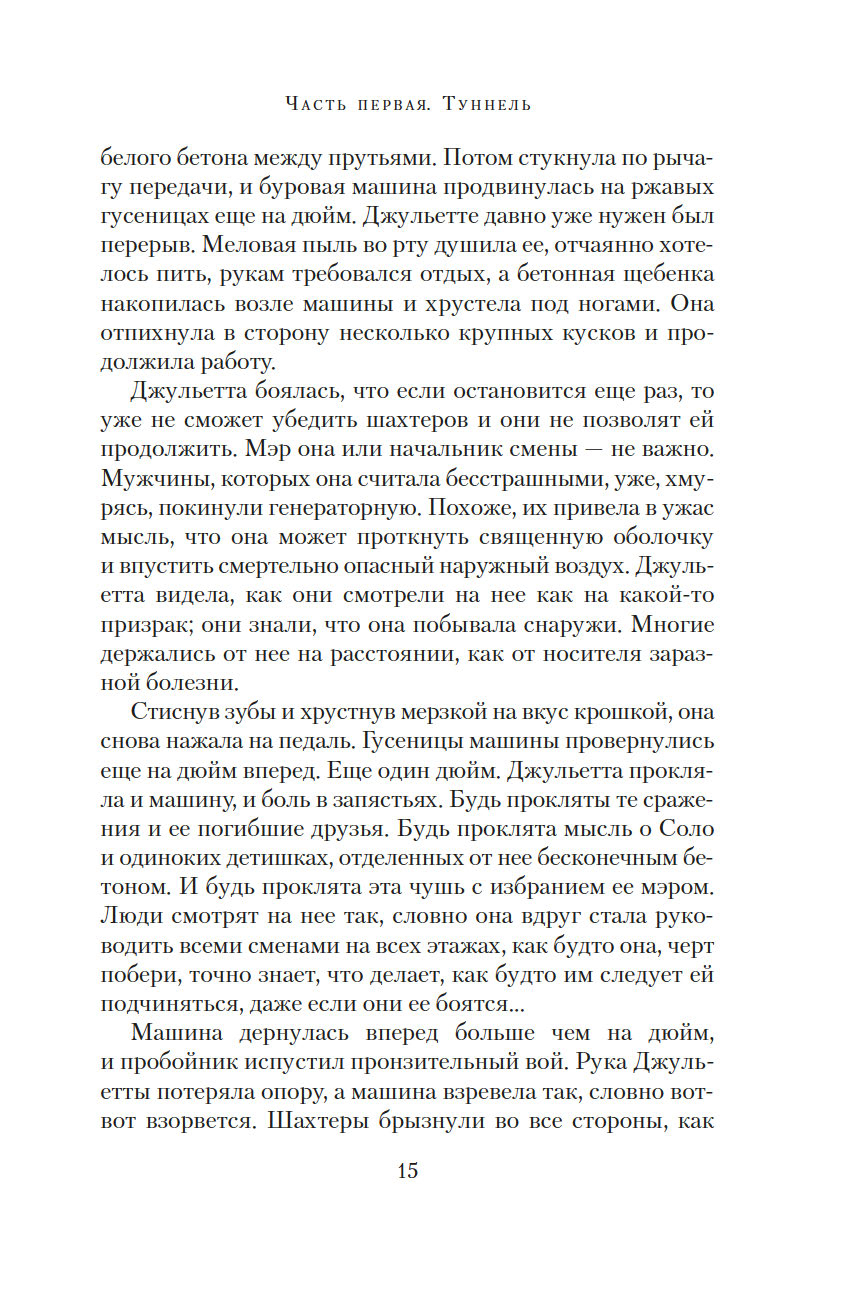 Часть первая. Туннель

белого бетона между прутьями. Потом стукнула по рычагу передачи, и буровая машина продвинулась на ржавых гусеницах еще на дюйм. Джульетте давно уже нужен был перерыв. Меловая пыль во рту душила ее, отчаянно хотелось пить, рукам требовался отдых, а бетонная щебенка накопилась возле машины и хрустела под ногами. Она отпихнула в сторону несколько крупных кусков и продолжила работу.

Джульетта боялась, что если остановится еще раз, то уже не сможет убедить шахтеров и они не позволят ей продолжить. Мэр она или начальник смены — не важно. Мужчины, которых она считала бесстрашными, уже, хмурясь, покинули генераторную. Похоже, их привела в ужас мысль, что она может проткнуть священную оболочку и впустить смертельно опасный наружный воздух. Джульетта видела, как они смотрели на нее как на какой-то призрак; они знали, что она побывала снаружи. Многие держались от нее на расстоянии, как от носителя заразной болезни.

Стиснув зубы и хрустнув мерзкой на вкус крошкой, она снова нажала на педаль. Гусеницы машины провернулись еще на дюйм вперед. Еще один дюйм. Джульетта прокляла и машину, и боль в запястьях. Будь прокляты те сражения и ее погибшие друзья. Будь проклята мысль о Соло и одиноких детишках, отделенных от нее бесконечным бетоном. И будь проклята эта чушь с избранием ее мэром. Люди смотрят на нее так, словно она вдруг стала руководить всеми сменами на всех этажах, как будто она, черт побери, точно знает, что делает, как будто им следует ей подчиняться, даже если они ее боятся...

Машина дернулась вперед больше чем на дюйм, и пробойник испустил пронзительный вой. Рука Джульетты потеряла опору, а машина взревела так, словно вот-вот взорвется. Шахтеры брызнули во все стороны, как

15